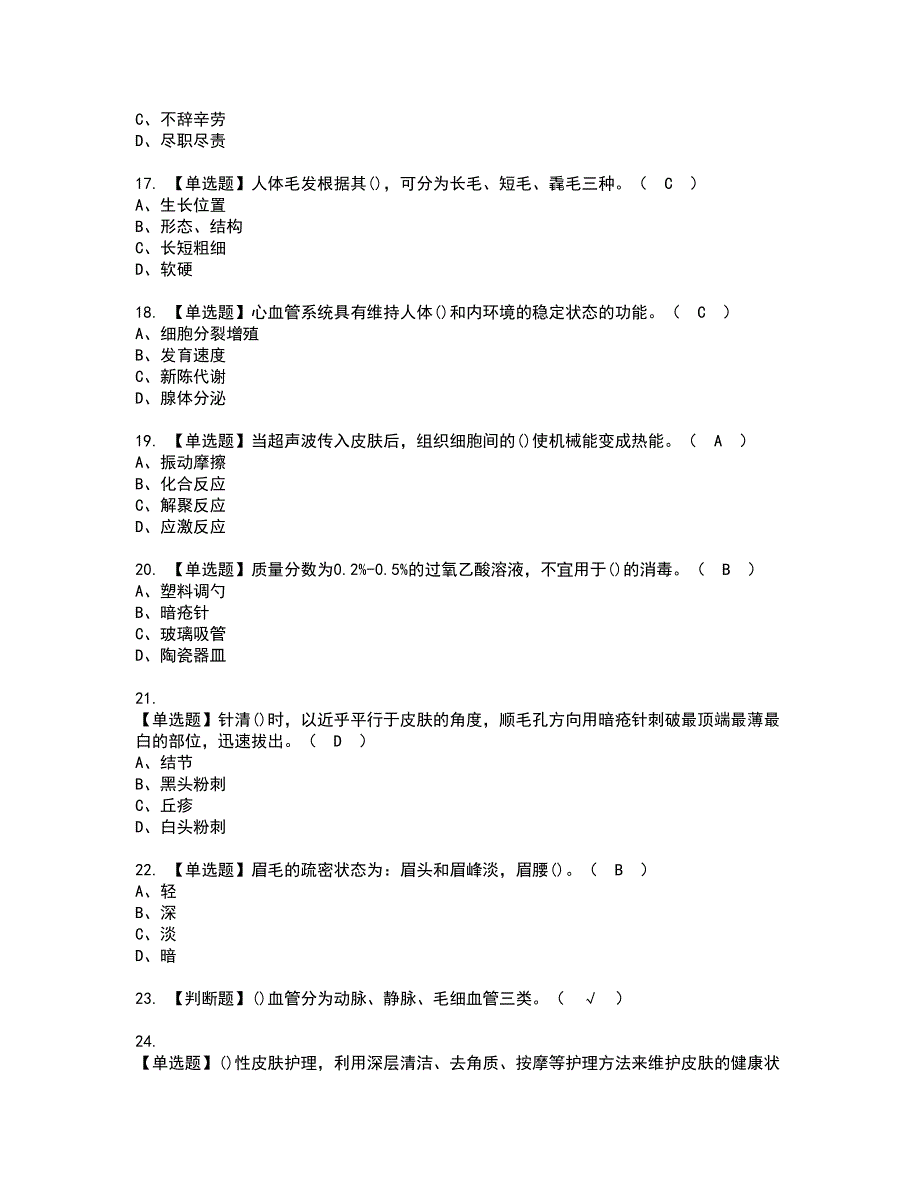 C、不辞辛劳
D、尽职尽责

17. 【单选题】人体毛发根据其()，可分为长毛、短毛、毳毛三种。（ C ）
A、生长位置
B、形态、结构
C、长短粗细
D、软硬

18. 【单选题】心血管系统具有维持人体()和内环境的稳定状态的功能。（ C ）
A、细胞分裂增殖
B、发育速度
C、新陈代谢
D、腺体分泌

19. 【单选题】当超声波传入皮肤后，组织细胞间的()使机械能变成热能。（ A ）
A、振动摩擦
B、化合反应
C、解聚反应
D、应激反应

20. 【单选题】质量分数为0.2%-0.5%的过氧乙酸溶液，不宜用于()的消毒。（ B ）
A、塑料调勺
B、暗疮针
C、玻璃吸管
D、陶瓷器皿

21.
【单选题】针清()时，以近乎平行于皮肤的角度，顺毛孔方向用暗疮针刺破最顶端最薄最白的部位，迅速拔出。（ D ）
A、结节
B、黑头粉刺
C、丘疹
D、白头粉刺

22. 【单选题】眉毛的疏密状态为：眉头和眉峰淡，眉腰()。（ B ）
A、轻
B、深
C、淡
D、暗

23. 【判断题】()血管分为动脉、静脉、毛细血管三类。（ √ ）

24.
【单选题】()性皮肤护理，利用深层清洁、去角质、按摩等护理方法来维护皮肤的健康状